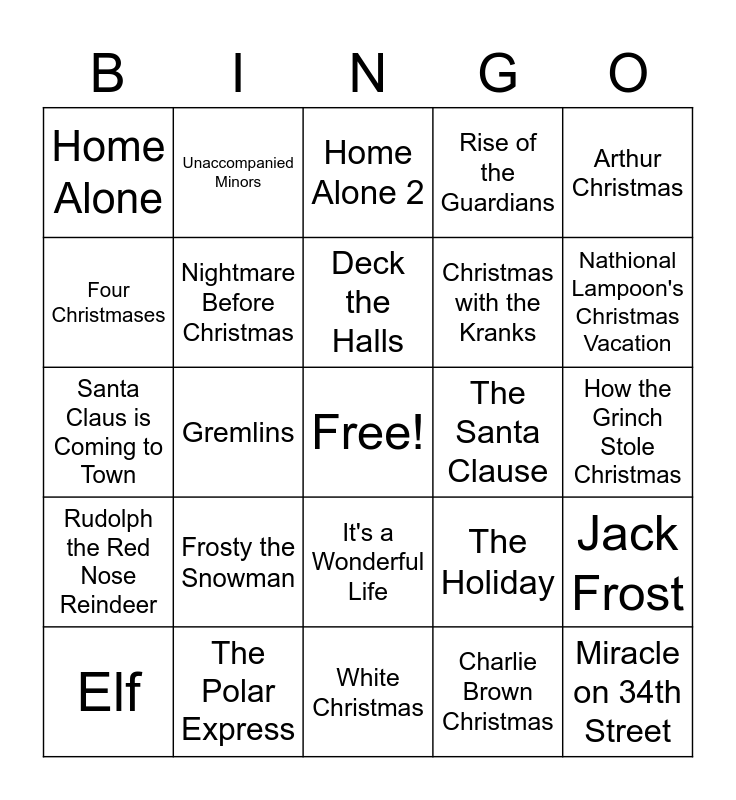 | B | I | N | G | O |
|---|---|---|---|---|
| Home Alone | Unaccompanied Minors | Home Alone 2 | Rise of the Guardians | Arthur Christmas |
| Four Christmases | Nightmare Before Christmas | Deck the Halls | Christmas with the Kranks | Nathional Lampoon's Christmas Vacation |
| Santa Claus is Coming to Town | Gremlins | Free! | The Santa Clause | How the Grinch Stole Christmas |
| Rudolph the Red Nose Reindeer | Frosty the Snowman | It's a Wonderful Life | The Holiday | Jack Frost |
| Elf | The Polar Express | White Christmas | Charlie Brown Christmas | Miracle on 34th Street |